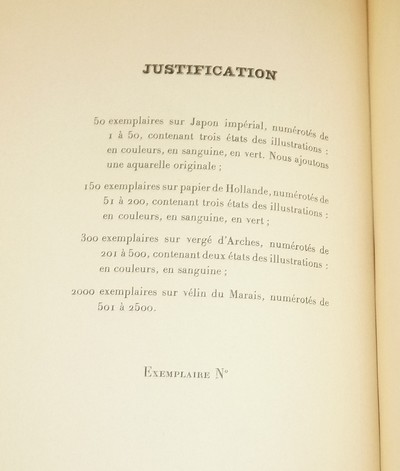 JUSTIFICATION

50 exemplaires sur Japon impérial, numérotés de 1 à 50, contenant trois états des illustrations : en couleurs, en sanguine, en vert. Nous ajoutons une aquarelle originale ;

150 exemplaires sur papier de Hollande, numérotés de 51 à 200, contenant trois états des illustrations : en couleurs, en sanguine, en vert ;

300 exemplaires sur vergé d'Arches, numérotés de 201 à 500, contenant deux états des illustrations : en couleurs, en sanguine ;

2000 exemplaires sur vélin du Marais, numérotés de 501 à 2500.

Exemplaire N°